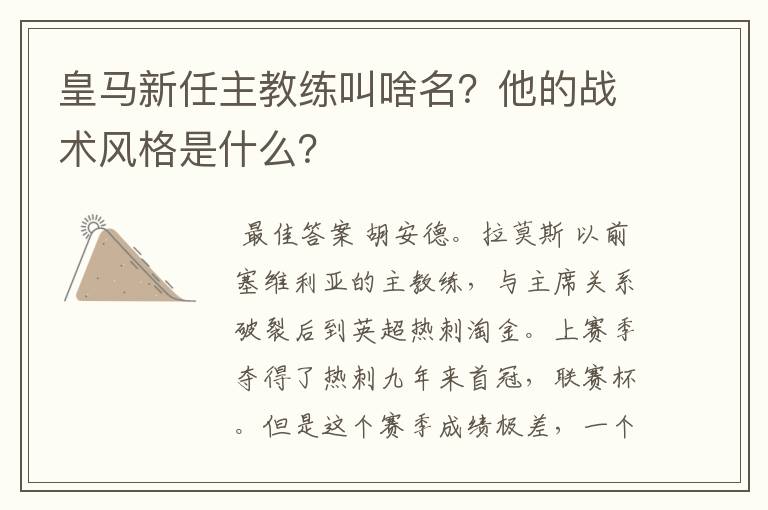 皇马新任主教练叫啥名？他的战术风格是什么？

最佳答案 胡安德。拉莫斯 以前塞维利亚的主教练，与主席关系破裂后到英超热刺淘金。上赛季夺得了热刺九年来首冠，联赛杯。但是这个赛季成绩极差，一个